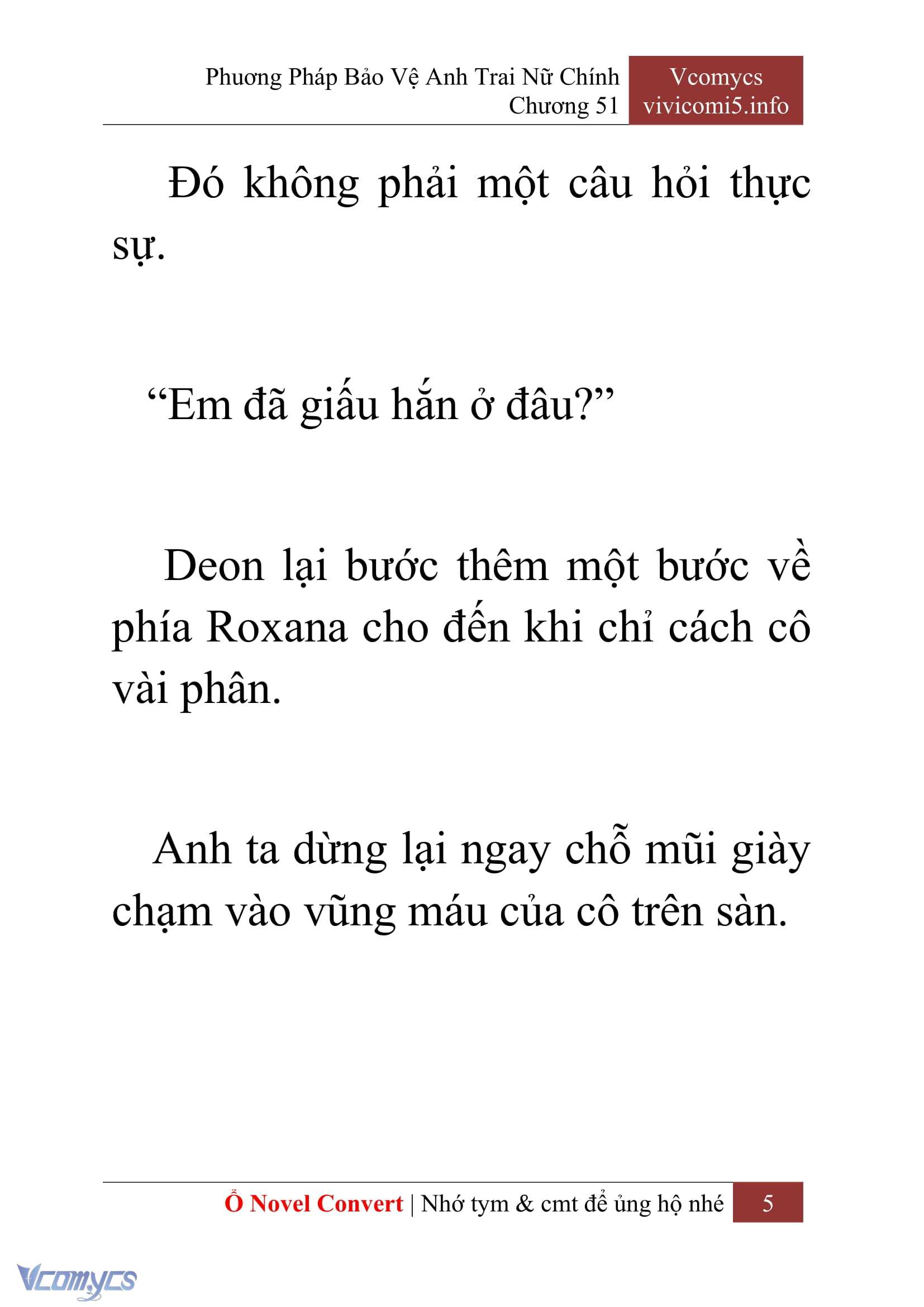 Phương Pháp Bảo Vệ Anh Trai Nữ Chính
Chương 51

Vcomycs
vivicomi5.info

Đó không phải một câu hỏi thực sự.

“Em đã giấu hắn ở đâu?”

Deon lại bước thêm một bước về phía Roxana cho đến khi chỉ cách cô vài phân.

Anh ta dừng lại ngay chỗ mũi giày chạm vào vũng máu của cô trên sàn.

Ổ Novel Convert | Nhớ tym & cmt để ủng hộ nhé 5

Vcomycs